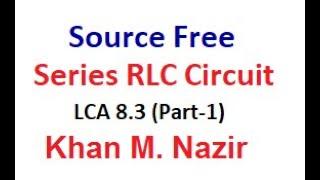 Source Free
Series RLC Circuit
LCA 8.3 (Part-1)
Khan M. Nazir